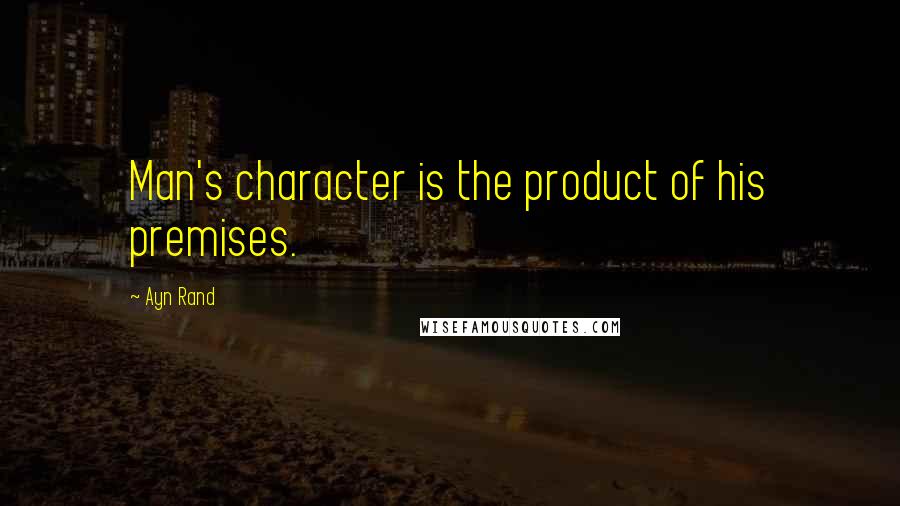 Man's character is the product of his premises.

~ Ayn Rand

WISEFAMOUSQUOTES.COM